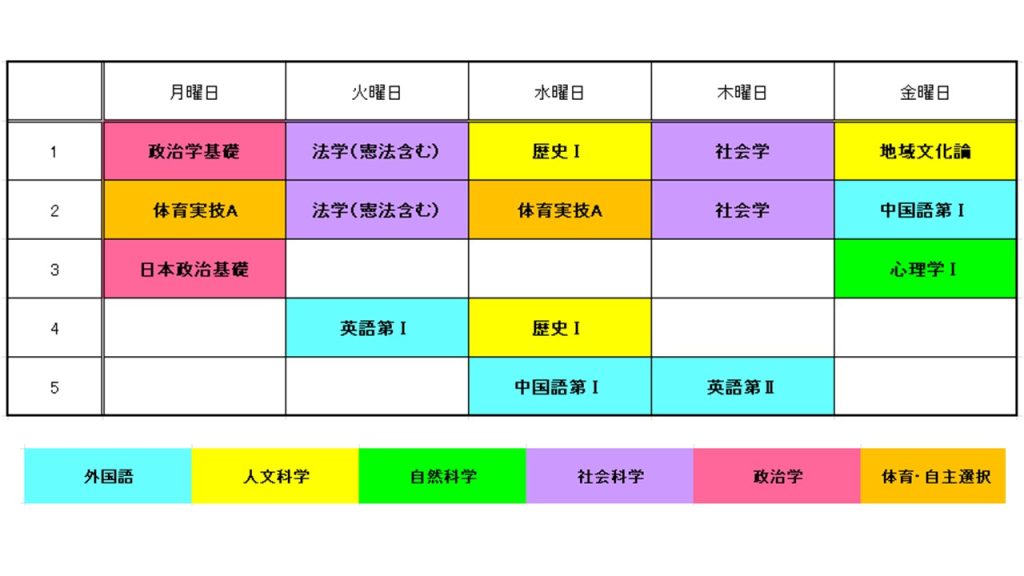 | | 月曜日 | 火曜日 | 水曜日 | 木曜日 | 金曜日 |
|---|---|---|---|---|---|
| 1 | 政治学基礎 | 法学(憲法含む) | 歴史Ⅰ | 社会学 | 地域文化論 |
| 2 | 体育実技A | 法学(憲法含む) | 体育実技A | 社会学 | 中国語第Ⅰ |
| 3 | 日本政治基礎 | | | | 心理学Ⅰ |
| 4 | | 英語第Ⅰ | 歴史Ⅰ | | |
| 5 | | | 中国語第Ⅰ | 英語第Ⅱ | |

| 外国語 | 人文科学 | 自然科学 | 社会科学 | 政治学 | 体育・自主選択 |
|---|---|---|---|---|---|